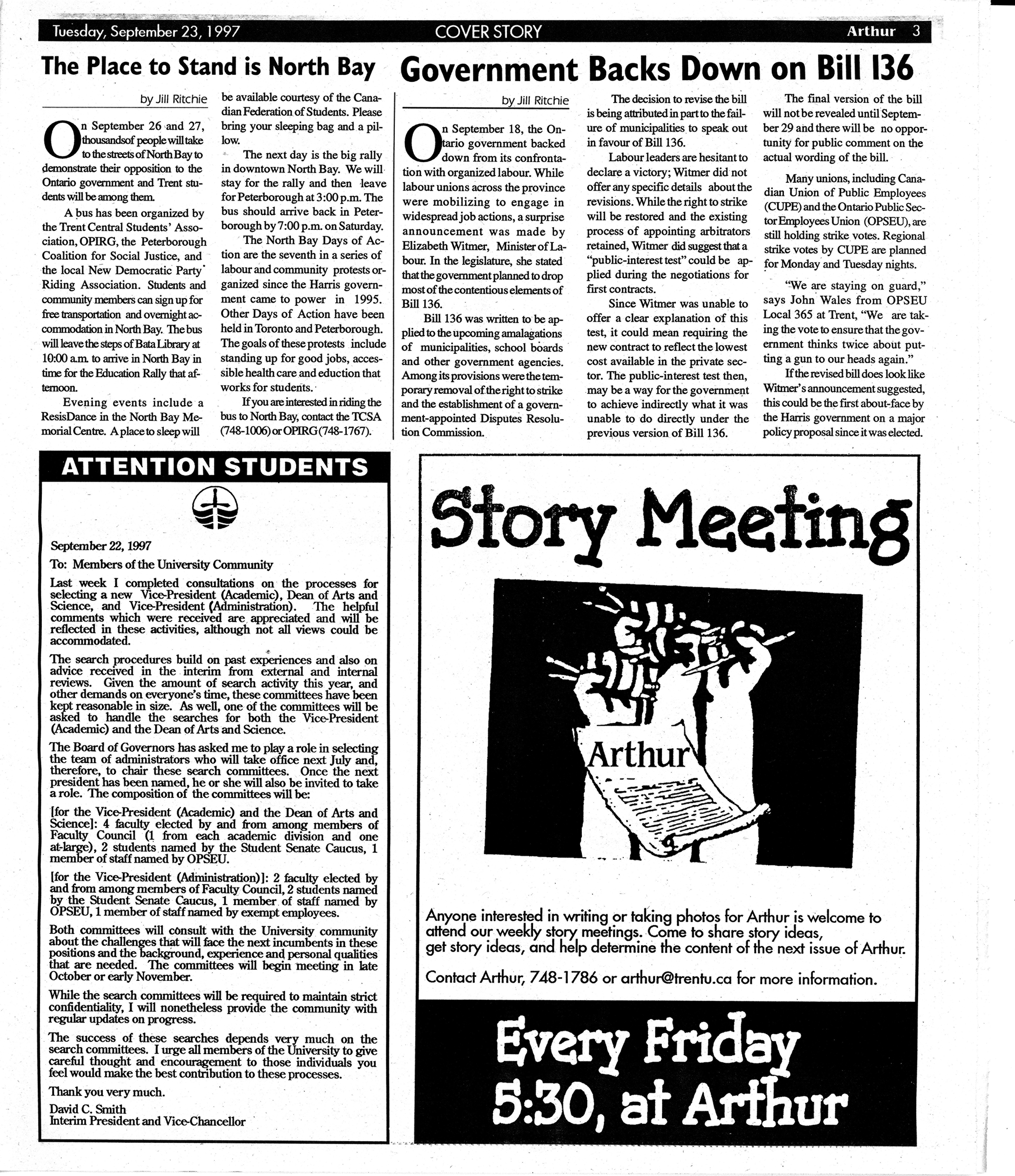 Tuesday, September 23, 1997 COVER STORY Arthur 3

The Place to Stand is North Bay

by Jill Ritchie

On September 26 and 27, thousandsof people will take to the streets of North Bay to demonstrate their opposition to the Ontario government and Trent students will be among them.

A bus has been organized by the Trent Central Students' Association, OPIRG, the Peterborough Coalition for Social Justice, and the local New Democratic Party Riding Association. Students and community members can sign up for free transportation and overnight accommodation in North Bay. The bus will leave the steps of Bata Library at 10:00 a.m. to arrive in North Bay in time for the Education Rally that afternoon.

Evening events include a ResisDance in the North Bay Memorial Centre. A place to sleep will be available courtesy of the Canadian Federation of Students. Please bring your sleeping bag and a pillow.

The next day is the big rally in downtown North Bay. We will stay for the rally and then leave for Peterborough at 3:00 p.m. The bus should arrive back in Peterborough by 7:00 p.m. on Saturday.

The North Bay Days of Action are the seventh in a series of labour and community protests organized since the Harris government came to power in 1995. Other Days of Action have been held in Toronto and Peterborough. The goals of these protests include standing up for good jobs, accessible health care and eduction that works for students.

If you are interested in riding the bus to North Bay, contact the TCSA (748-1006) or OPIRG (748-1767).

Government Backs Down on Bill 136

by Jill Ritchie

On September 18, the Ontario government backed down from its confrontation with organized labour. While labour unions across the province were mobilizing to engage in widespread job actions, a surprise announcement was made by Elizabeth Witmer, Minister of Labour. In the legislature, she stated that the government planned to drop most of the contentious elements of Bill 136.

Bill 136 was written to be applied to the upcoming amalagations of municipalities, school boards and other government agencies. Among its provisions were the temporary removal of the right to strike and the establishment of a government-appointed Disputes Resolution Commission.

The decision to revise the bill is being attributed in part to the failure of municipalities to speak out in favour of Bill 136.

Labour leaders are hesitant to declare a victory; Witmer did not offer any specific details about the revisions. While the right to strike will be restored and the existing process of appointing arbitrators retained, Witmer did suggest that a "public-interest test" could be applied during the negotiations for first contracts.

Since Witmer was unable to offer a clear explanation of this test, it could mean requiring the new contract to reflect the lowest cost available in the private sector. The public-interest test then, may be a way for the government to achieve indirectly what it was unable to do directly under the previous version of Bill 136.

The final version of the bill will not be revealed until September 29 and there will be no opportunity for public comment on the actual wording of the bill.

Many unions, including Canadian Union of Public Employees (CUPE) and the Ontario Public Sector Employees Union (OPSEU), are still holding strike votes. Regional strike votes by CUPE are planned for Monday and Tuesday nights.

"We are staying on guard," says John Wales from OPSEU Local 365 at Trent, "We are taking the vote to ensure that the government thinks twice about putting a gun to our heads again."

If the revised bill does look like Witmer's announcement suggested, this could be the first about-face by the Harris government on a major policy proposal since it was elected.

ATTENTION STUDENTS

September 22, 1997

To: Members of the University Community

Last week I completed consultations on the processes for selecting a new Vice-President (Academic), Dean of Arts and Science, and Vice-President (Administration). The helpful comments which were received are appreciated and will be reflected in these activities, although not all views could be accommodated.

The search procedures build on past experiences and also on advice received in the interim from external and internal reviews. Given the amount of search activity this year, and other demands on everyone's time, these committees have been kept reasonable in size. As well, one of the committees will be asked to handle the searches for both the Vice-President (Academic) and the Dean of Arts and Science.

The Board of Governors has asked me to play a role in selecting the team of administrators who will take office next July and, therefore, to chair these search committees. Once the next president has been named, he or she will also be invited to take a role. The composition of the committees will be:

[for the Vice-President (Academic) and the Dean of Arts and Science]: 4 faculty elected by and from among members of Faculty Council (1 from each academic division and one at-large), 2 students named by the Student Senate Caucus, 1 member of staff named by OPSEU.

[for the Vice-President (Administration)]: 2 faculty elected by and from among members of Faculty Council, 2 students named by the Student Senate Caucus, 1 member of staff named by OPSEU, 1 member of staff named by exempt employees.

Both committees will consult with the University community about the challenges that will face the next incumbents in these positions and the background, experience and personal qualities that are needed. The committees will begin meeting in late October or early November.

While the search committees will be required to maintain strict confidentiality, I will nonetheless provide the community with regular updates on progress.

The success of these searches depends very much on the search committees. I urge all members of the University to give careful thought and encouragement to those individuals you feel would make the best contribution to these processes.

Thank you very much.

David C. Smith
Interim President and Vice-Chancellor

Story Meeting

Arthur

Anyone interested in writing or taking photos for Arthur is welcome to attend our weekly story meetings. Come to share story ideas, get story ideas, and help determine the content of the next issue of Arthur.

Contact Arthur, 748-1786 or arthur@trentu.ca for more information.

Every Friday
5:30, at Arthur